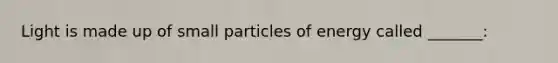 Light is made up of small particles of energy called _______: